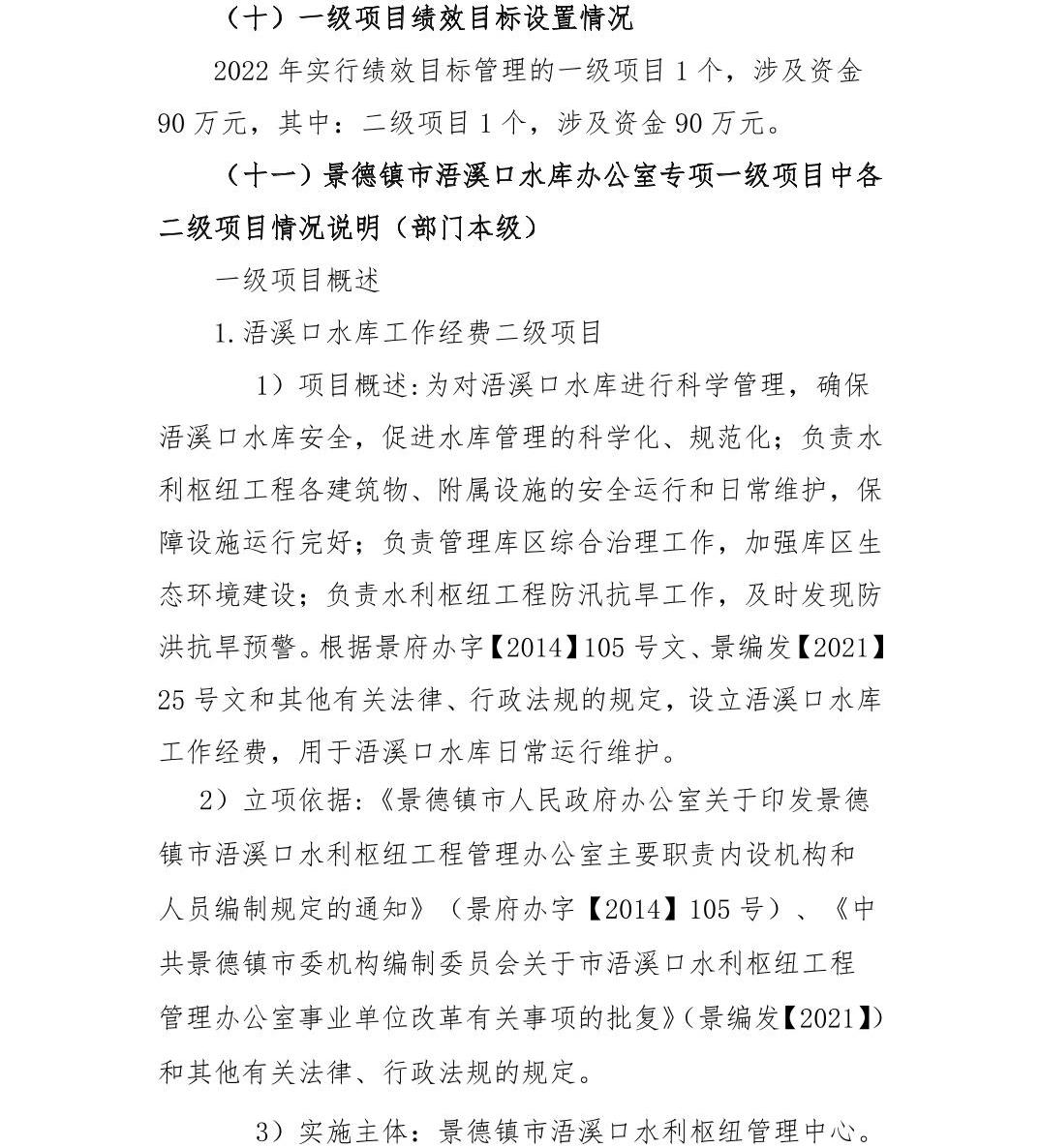 （十）一级项目绩效目标设置情况

2022 年实行绩效目标管理的一级项目 1 个，涉及资金 90 万元，其中：二级项目 1 个，涉及资金 90 万元。

（十一）景德镇市浯溪口水库办公室专项一级项目中各二级项目情况说明（部门本级）

一级项目概述

1.浯溪口水库工作经费二级项目

1）项目概述:为对浯溪口水库进行科学管理，确保浯溪口水库安全，促进水库管理的科学化、规范化；负责水利枢纽工程各建筑物、附属设施的安全运行和日常维护，保障设施运行完好；负责管理库区综合治理工作，加强库区生态环境建设；负责水利枢纽工程防汛抗旱工作，及时发现防洪抗旱预警。根据景府办字【2014】105 号文、景编发【2021】25 号文和其他有关法律、行政法规的规定，设立浯溪口水库工作经费，用于浯溪口水库日常运行维护。

2）立项依据:《景德镇市人民政府办公室关于印发景德镇市浯溪口水利枢纽工程管理办公室主要职责内设机构和人员编制规定的通知》（景府办字【2014】105 号）、《中共景德镇市委机构编制委员会关于市浯溪口水利枢纽工程管理办公室事业单位改革有关事项的批复》(景编发【2021】)和其他有关法律、行政法规的规定。

3）实施主体：景德镇市浯溪口水利枢纽管理中心。